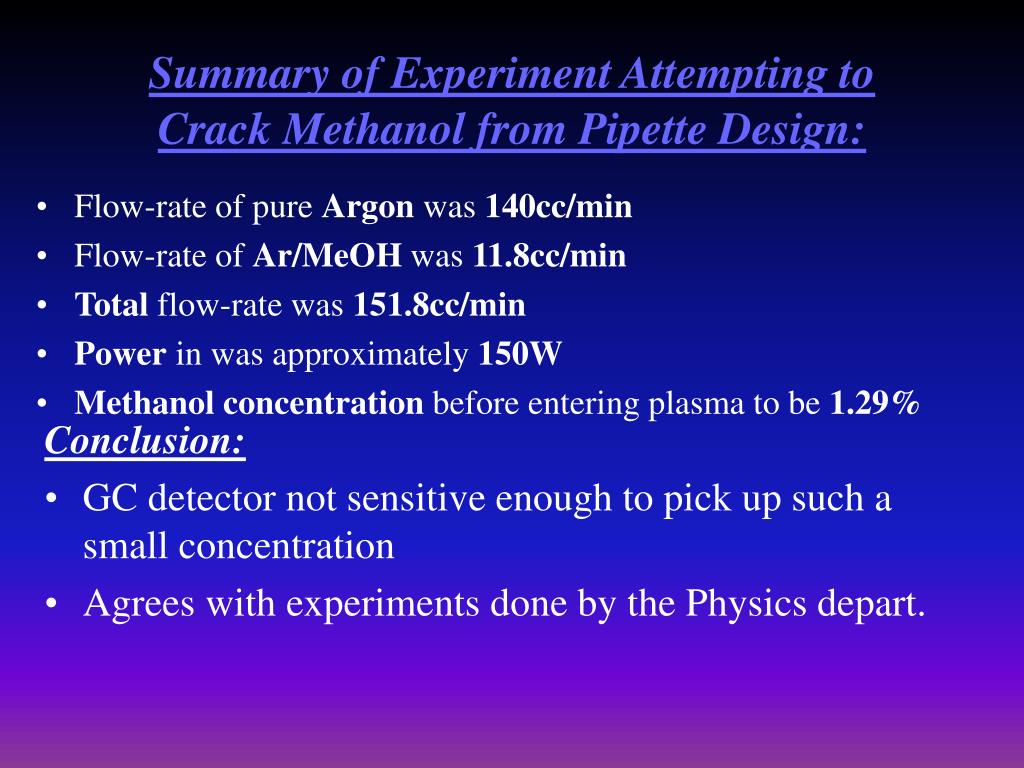 Summary of Experiment Attempting to Crack Methanol from Pipette Design:

• Flow-rate of pure Argon was 140cc/min
• Flow-rate of Ar/MeOH was 11.8cc/min
• Total flow-rate was 151.8cc/min
• Power in was approximately 150W
• Methanol concentration before entering plasma to be 1.29%

Conclusion:

• GC detector not sensitive enough to pick up such a small concentration
• Agrees with experiments done by the Physics depart.